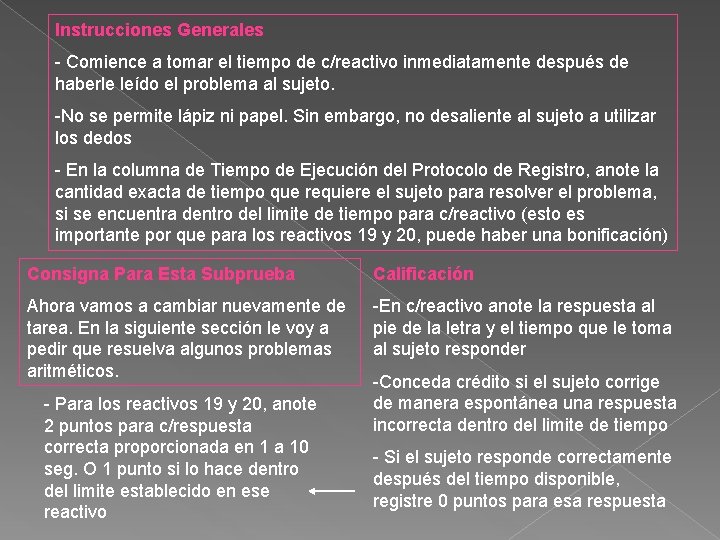 Instrucciones Generales

- Comience a tomar el tiempo de c/reactivo inmediatamente después de haberle leído el problema al sujeto.

-No se permite lápiz ni papel. Sin embargo, no desaliente al sujeto a utilizar los dedos

- En la columna de Tiempo de Ejecución del Protocolo de Registro, anote la cantidad exacta de tiempo que requiere el sujeto para resolver el problema, si se encuentra dentro del limite de tiempo para c/reactivo (esto es importante por que para los reactivos 19 y 20, puede haber una bonificación)

Consigna Para Esta Subprueba

Ahora vamos a cambiar nuevamente de tarea. En la siguiente sección le voy a pedir que resuelva algunos problemas aritméticos.

- Para los reactivos 19 y 20, anote 2 puntos para c/respuesta correcta proporcionada en 1 a 10 seg. O 1 punto si lo hace dentro del limite establecido en ese reactivo

Calificación

-En c/reactivo anote la respuesta al pie de la letra y el tiempo que le toma al sujeto responder

-Conceda crédito si el sujeto corrige de manera espontánea una respuesta incorrecta dentro del limite de tiempo

- Si el sujeto responde correctamente después del tiempo disponible, registre 0 puntos para esa respuesta